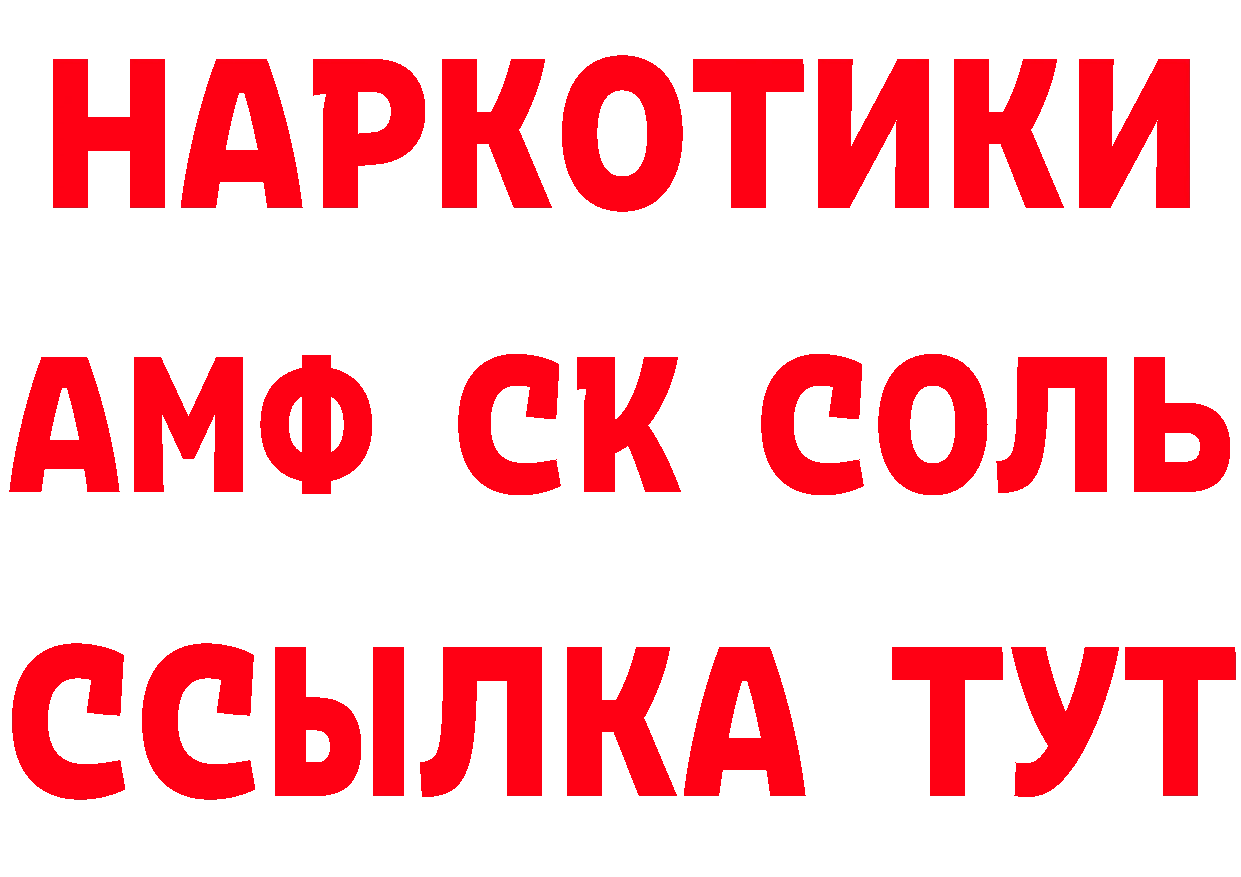 НАРКОТИКИ

АМФ СК СОЛЬ

ССЫЛКА ТУТ